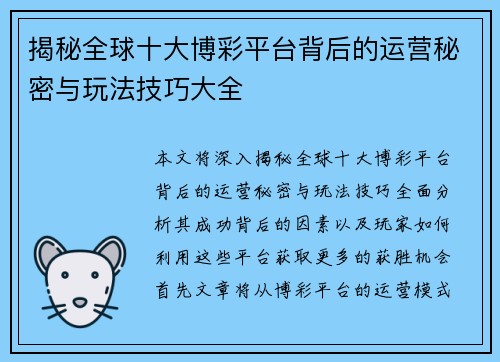 揭秘全球十大博彩平台背后的运营秘密与玩法技巧大全

本文将深入揭秘全球十大博彩平台背后的运营秘密与玩法技巧全面分析其成功背后的因素以及玩家如何利用这些平台获取更多的获胜机会首先文章将从博彩平台的运营模式